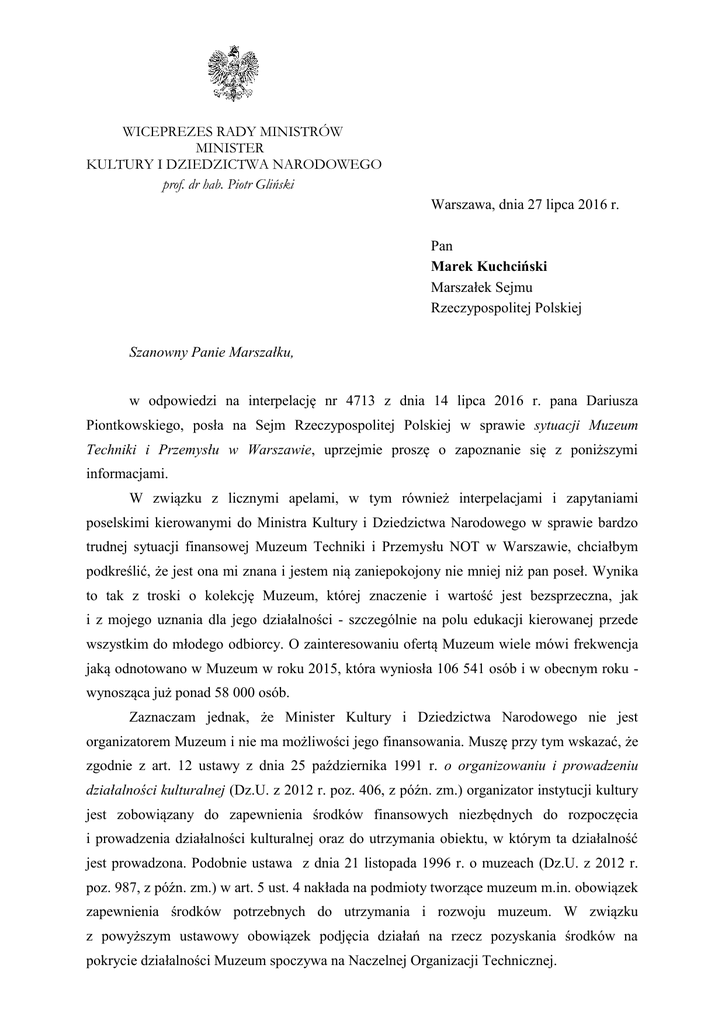 WICEPREZES RADY MINISTRÓW
MINISTER
KULTURY I DZIEDZICTWA NARODOWEGO
prof. dr hab. Piotr Gliński

Warszawa, dnia 27 lipca 2016 r.

Pan
Marek Kuchciński
Marszałek Sejmu
Rzeczypospolitej Polskiej

Szanowny Panie Marszałku,

w odpowiedzi na interpelację nr 4713 z dnia 14 lipca 2016 r. pana Dariusza Piontkowskiego, posła na Sejm Rzeczypospolitej Polskiej w sprawie sytuacji Muzeum Techniki i Przemysłu w Warszawie, uprzejmie proszę o zapoznanie się z poniższymi informacjami.

W związku z licznymi apelami, w tym również interpelacjami i zapytaniami poselskimi kierowanymi do Ministra Kultury i Dziedzictwa Narodowego w sprawie bardzo trudnej sytuacji finansowej Muzeum Techniki i Przemysłu NOT w Warszawie, chciałbym podkreślić, że jest ona mi znana i jestem nią zaniepokojony nie mniej niż pan poseł. Wynika to tak z troski o kolekcję Muzeum, której znaczenie i wartość jest bezsprzeczna, jak i z mojego uznania dla jego działalności - szczególnie na polu edukacji kierowanej przede wszystkim do młodego odbiorcy. O zainteresowaniu ofertą Muzeum wiele mówi frekwencja jaką odnotowano w Muzeum w roku 2015, która wyniosła 106 541 osób i w obecnym roku - wynosząca już ponad 58 000 osób.

Zaznaczam jednak, że Minister Kultury i Dziedzictwa Narodowego nie jest organizatorem Muzeum i nie ma możliwości jego finansowania. Muszę przy tym wskazać, że zgodnie z art. 12 ustawy z dnia 25 października 1991 r. o organizowaniu i prowadzeniu działalności kulturalnej (Dz.U. z 2012 r. poz. 406, z późn. zm.) organizator instytucji kultury jest zobowiązany do zapewnienia środków finansowych niezbędnych do rozpoczęcia i prowadzenia działalności kulturalnej oraz do utrzymania obiektu, w którym ta działalność jest prowadzona. Podobnie ustawa z dnia 21 listopada 1996 r. o muzeach (Dz.U. z 2012 r. poz. 987, z późn. zm.) w art. 5 ust. 4 nakłada na podmioty tworzące muzeum m.in. obowiązek zapewnienia środków potrzebnych do utrzymania i rozwoju muzeum. W związku z powyższym ustawowy obowiązek podjęcia działań na rzecz pozyskania środków na pokrycie działalności Muzeum spoczywa na Naczelnej Organizacji Technicznej.